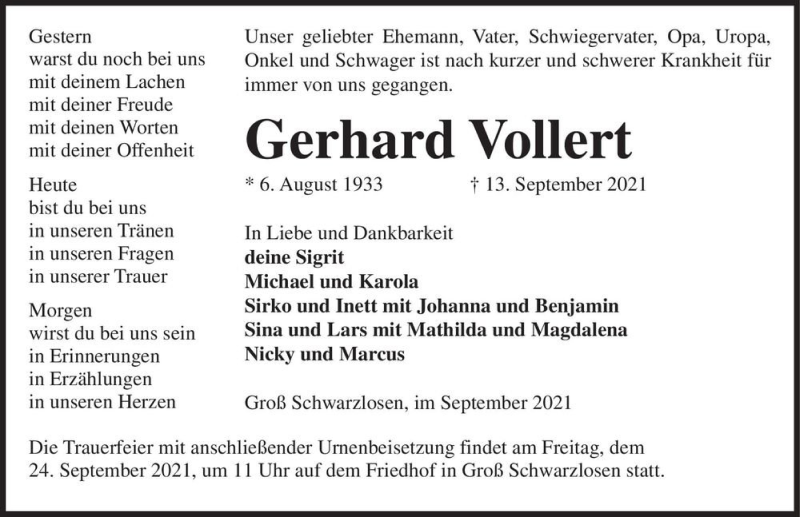 Gestern
warst du noch bei uns
mit deinem Lachen
mit deiner Freude
mit deinen Worten
mit deiner Offenheit

Heute
bist du bei uns
in unseren Tränen
in unseren Fragen
in unserer Trauer

Morgen
wirst du bei uns sein
in Erinnerungen
in Erzählungen
in unseren Herzen

Unser geliebter Ehemann, Vater, Schwiegervater, Opa, Uropa, Onkel und Schwager ist nach kurzer und schwerer Krankheit für immer von uns gegangen.

Gerhard Vollert

* 6. August 1933 † 13. September 2021

In Liebe und Dankbarkeit
deine Sigrit
Michael und Karola
Sirko und Inett mit Johanna und Benjamin
Sina und Lars mit Mathilda und Magdalena
Nicky und Marcus

Groß Schwarzlosen, im September 2021

Die Trauerfeier mit anschließender Urnenbeisetzung findet am Freitag, dem 24. September 2021, um 11 Uhr auf dem Friedhof in Groß Schwarzlosen statt.